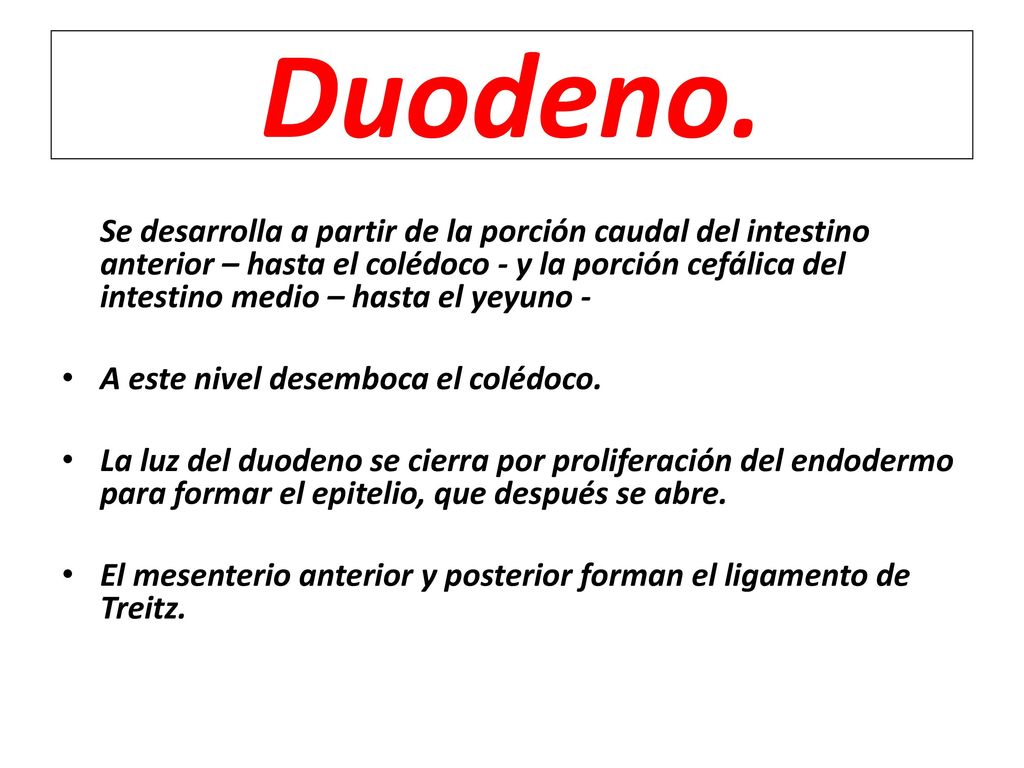 Duodeno.

Se desarrolla a partir de la porción caudal del intestino anterior – hasta el colédoco - y la porción cefálica del intestino medio – hasta el yeyuno -

• A este nivel desemboca el colédoco.

• La luz del duodeno se cierra por proliferación del endodermo para formar el epitelio, que después se abre.

• El mesenterio anterior y posterior forman el ligamento de Treitz.